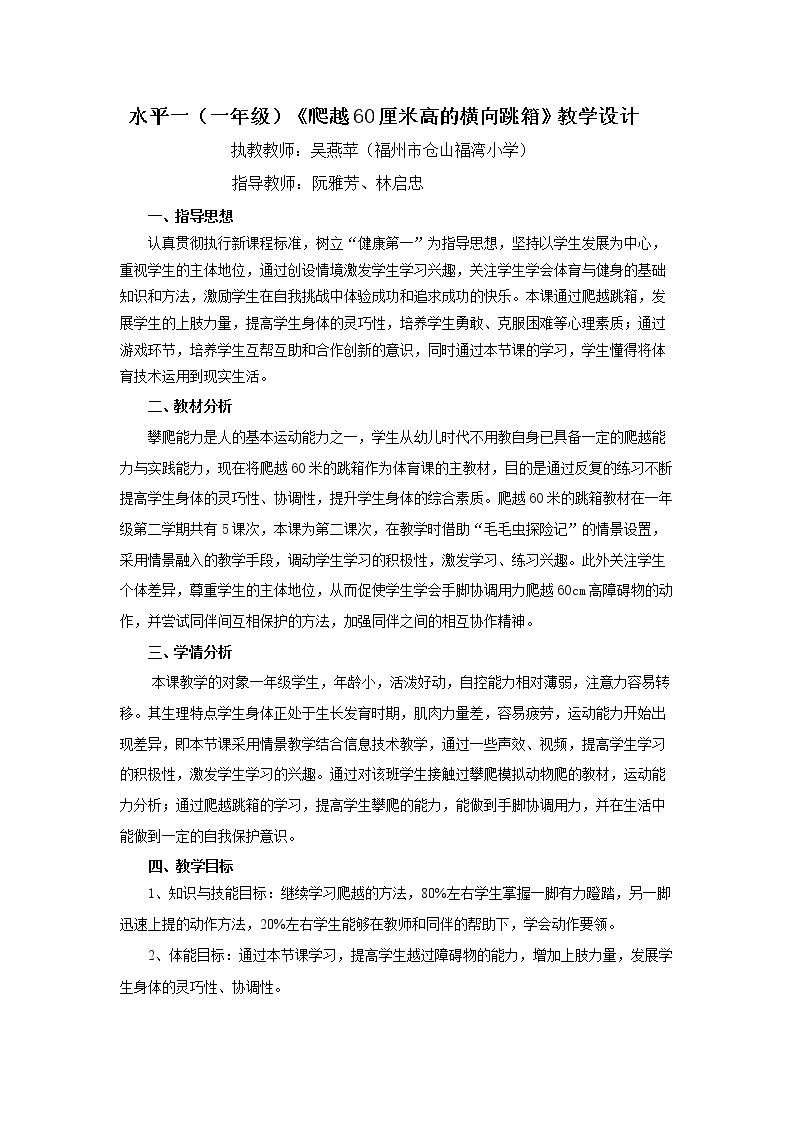 水平一（一年级）《爬越60厘米高的横向跳箱》教学设计

执教教师：吴燕苹（福州市仓山福湾小学）

指导教师：阮雅芳、林启忠

一、指导思想

认真贯彻执行新课程标准，树立“健康第一”为指导思想，坚持以学生发展为中心，重视学生的主体地位，通过创设情境激发学生学习兴趣，关注学生学会体育与健身的基础知识和方法，激励学生在自我挑战中体验成功和追求成功的快乐。本课通过爬越跳箱，发展学生的上肢力量，提高学生身体的灵巧性，培养学生勇敢、克服困难等心理素质；通过游戏环节，培养学生互帮互助和合作创新的意识，同时通过本节课的学习，学生懂得将体育技术运用到现实生活。

二、教材分析

攀爬能力是人的基本运动能力之一，学生从幼儿时代不用教自身已具备一定的爬越能力与实践能力，现在将爬越60米的跳箱作为体育课的主教材，目的是通过反复的练习不断提高学生身体的灵巧性、协调性，提升学生身体的综合素质。爬越60米的跳箱教材在一年级第二学期共有5课次，本课为第二课次，在教学时借助“毛毛虫探险记”的情景设置，采用情景融入的教学手段，调动学生学习的积极性，激发学习、练习兴趣。此外关注学生个体差异，尊重学生的主体地位，从而促使学生学会手脚协调用力爬越60cm高障碍物的动作，并尝试同伴间互相保护的方法，加强同伴之间的相互协作精神。

三、学情分析

本课教学的对象一年级学生，年龄小，活泼好动，自控能力相对薄弱，注意力容易转移。其生理特点学生身体正处于生长发育时期，肌肉力量差，容易疲劳，运动能力开始出现差异，即本节课采用情景教学结合信息技术教学，通过一些声效、视频，提高学生学习的积极性，激发学生学习的兴趣。通过对该班学生接触过攀爬模拟动物爬的教材，运动能力分析；通过爬越跳箱的学习，提高学生攀爬的能力，能做到手脚协调用力，并在生活中能做到一定的自我保护意识。

四、教学目标

1、知识与技能目标：继续学习爬越的方法，80%左右学生掌握一脚有力蹬踏，另一脚迅速上提的动作方法，20%左右学生能够在教师和同伴的帮助下，学会动作要领。

2、体能目标：通过本节课学习，提高学生越过障碍物的能力，增加上肢力量，发展学生身体的灵巧性、协调性。